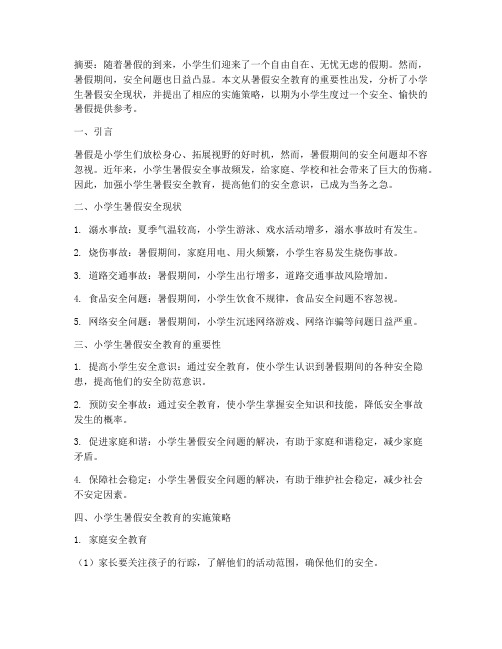 摘要：随着暑假的到来，小学生们迎来了一个自由自在、无忧无虑的假期。然而，暑假期间，安全问题也日益凸显。本文从暑假安全教育的重要性出发，分析了小学生暑假安全现状，并提出了相应的实施策略，以期为小学生度过一个安全、愉快的暑假提供参考。

一、引言

暑假是小学生们放松身心、拓展视野的好时机，然而，暑假期间的安全问题却不容忽视。近年来，小学生暑假安全事故频发，给家庭、学校和社会带来了巨大的伤痛。因此，加强小学生暑假安全教育，提高他们的安全意识，已成为当务之急。

二、小学生暑假安全现状

1. 溺水事故：夏季气温较高，小学生游泳、戏水活动增多，溺水事故时有发生。

2. 烧伤事故：暑假期间，家庭用电、用火频繁，小学生容易发生烧伤事故。

3. 道路交通事故：暑假期间，小学生出行增多，道路交通事故风险增加。

4. 食品安全问题：暑假期间，小学生饮食不规律，食品安全问题不容忽视。

5. 网络安全问题：暑假期间，小学生沉迷网络游戏、网络诈骗等问题日益严重。

三、小学生暑假安全教育的重要性

1. 提高小学生安全意识：通过安全教育，使小学生认识到暑假期间的各种安全隐患，提高他们的安全防范意识。

2. 预防安全事故：通过安全教育，使小学生掌握安全知识和技能，降低安全事故发生的概率。

3. 促进家庭和谐：小学生暑假安全问题的解决，有助于家庭和谐稳定，减少家庭矛盾。

4. 保障社会稳定：小学生暑假安全问题的解决，有助于维护社会稳定，减少社会不安定因素。

四、小学生暑假安全教育的实施策略

1. 家庭安全教育

（1）家长要关注孩子的行踪，了解他们的活动范围，确保他们的安全。